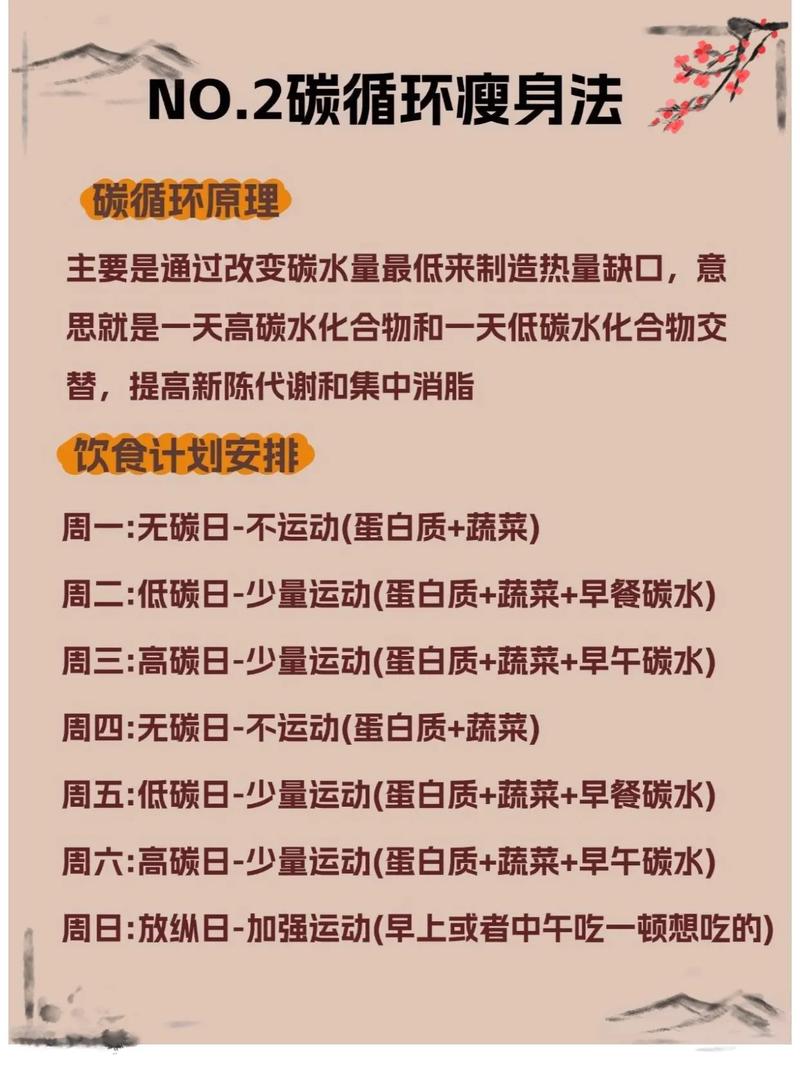 NO.2碳循环瘦身法

碳循环原理

主要是通过改变碳水量最低来制造热量缺口，意思就是一天高碳水化合物和一天低碳水化合物交替，提高新陈代谢和集中消脂

饮食计划安排

周一:无碳日-不运动(蛋白质+蔬菜)

周二:低碳日-少量运动(蛋白质+蔬菜+早餐碳水)

周三:高碳日-少量运动(蛋白质+蔬菜+早午碳水)

周四:无碳日-不运动(蛋白质+蔬菜)

周五:低碳日-少量运动(蛋白质+蔬菜+早餐碳水)

周六:高碳日-少量运动(蛋白质+蔬菜+早午碳水)

周日:放纵日-加强运动(早上或者中午吃一顿想吃的)